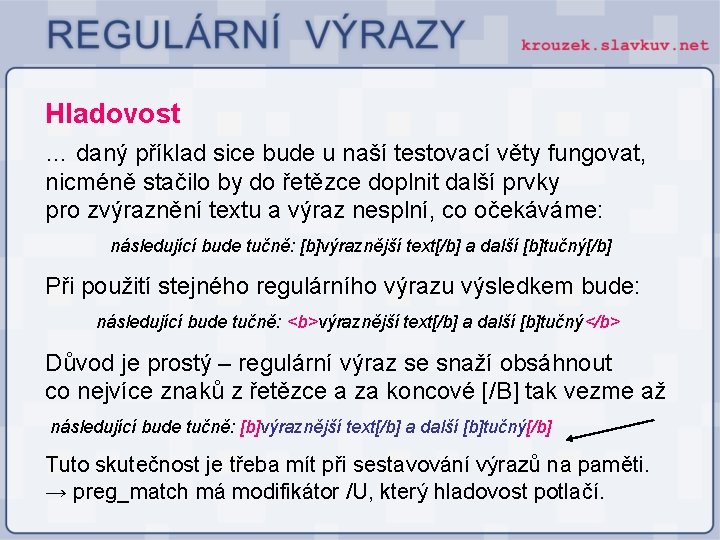 REGULÁRNÍ VÝRAZY

krouzek.slavkuv.net

Hladovost

… daný příklad sice bude u naší testovací věty fungovat, nicméně stačilo by do řetězce doplnit další prvky pro zvýraznění textu a výraz nesplní, co očekáváme:

následující bude tučně: [b]výraznější text[/b] a další [b]tučný[/b]

Při použití stejného regulárního výrazu výsledkem bude:

následující bude tučně: <b>výraznější text[/b] a další [b]tučný</b>

Důvod je prostý – regulární výraz se snaží obsáhnout co nejvíce znaků z řetězce a za koncové [/B] tak vezme až

následující bude tučně: [b]výraznější text[/b] a další [b]tučný[/b]

Tuto skutečnost je třeba mít při sestavování výrazů na paměti.
→ preg_match má modifikátor /U, který hladovost potlačí.